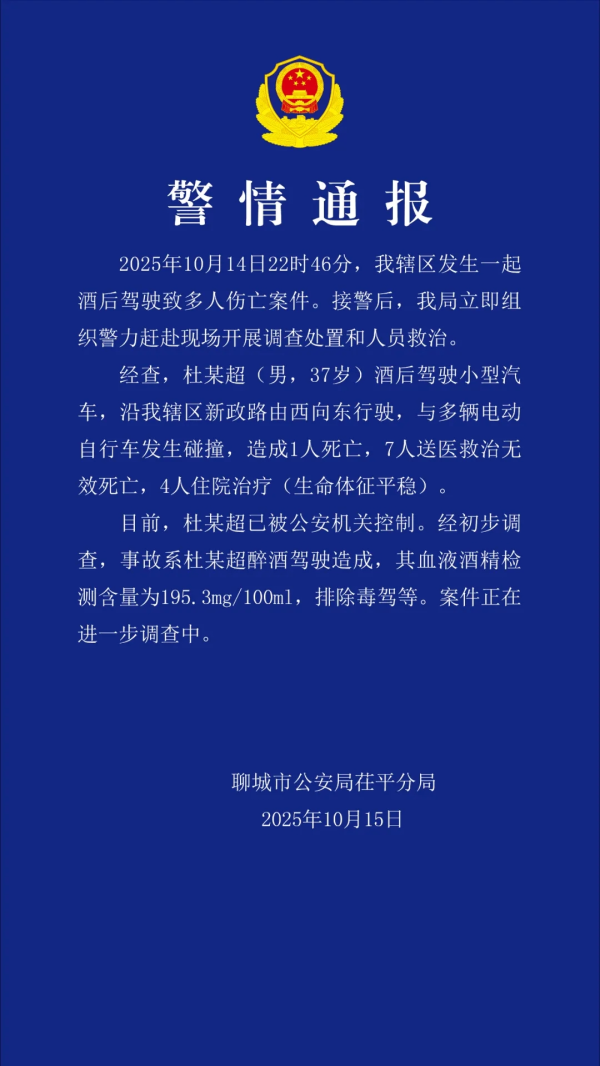 警情通报

2025年10月14日22时46分，我辖区发生一起酒后驾驶致多人伤亡案件。接警后，我局立即组织警力赶赴现场开展调查处置和人员救治。

经查，杜某超（男，37岁）酒后驾驶小型汽车，沿我辖区新政路由西向东行驶，与多辆电动自行车发生碰撞，造成1人死亡，7人送医救治无效死亡，4人住院治疗（生命体征平稳）。

目前，杜某超已被公安机关控制。经初步调查，事故系杜某超醉酒驾驶造成，其血液酒精检测含量为195.3mg/100ml，排除毒驾等。案件正在进一步调查中。

聊城市公安局茌平分局
2025年10月15日